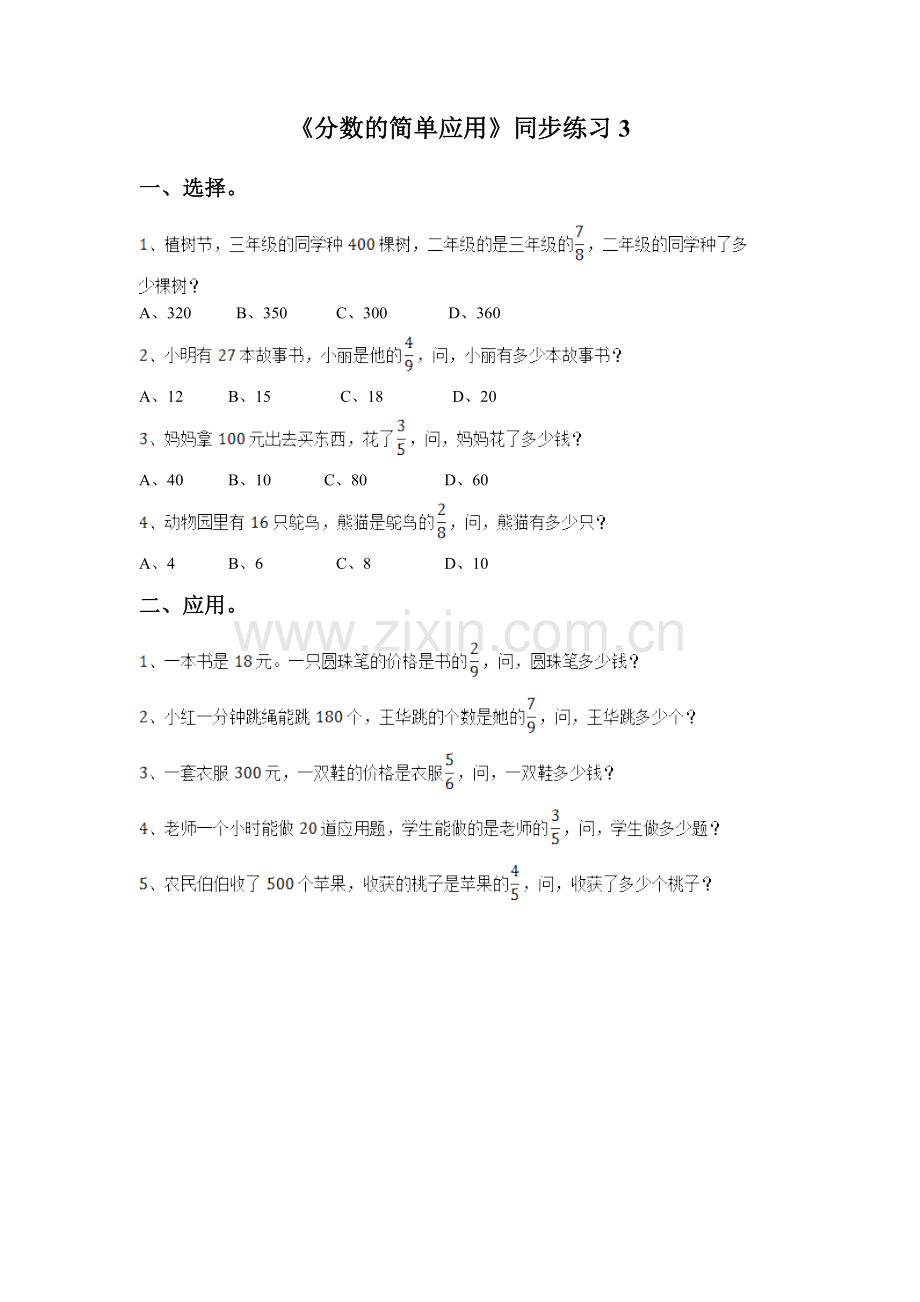 《分数的简单应用》同步练习3

一、选择。

1、植树节，三年级的同学种400棵树，二年级的是三年级的$\frac{7}{8}$，二年级的同学种了多少棵树？

A、320 B、350 C、300 D、360

2、小明有27本故事书，小丽是他的$\frac{4}{9}$，问，小丽有多少本故事书？

A、12 B、15 C、18 D、20

3、妈妈拿100元出去买东西，花了$\frac{3}{5}$，问，妈妈花了多少钱？

A、40 B、10 C、80 D、60

4、动物园里有16只鸵鸟，熊猫是鸵鸟的$\frac{2}{8}$，问，熊猫有多少只？

A、4 B、6 C、8 D、10

二、应用。

1、一本书是18元。一只圆珠笔的价格是书的$\frac{2}{9}$，问，圆珠笔多少钱？

2、小红一分钟跳绳能跳180个，王华跳的个数是她的$\frac{7}{9}$，问，王华跳多少个？

3、一套衣服300元，一双鞋的价格是衣服$\frac{5}{6}$，问，一双鞋多少钱？

4、老师一个小时能做20道应用题，学生能做的是老师的$\frac{3}{5}$，问，学生做多少题？

5、农民伯伯收了500个苹果，收获的桃子是苹果的$\frac{4}{5}$，问，收获了多少个桃子？

www.zixin.com.cn